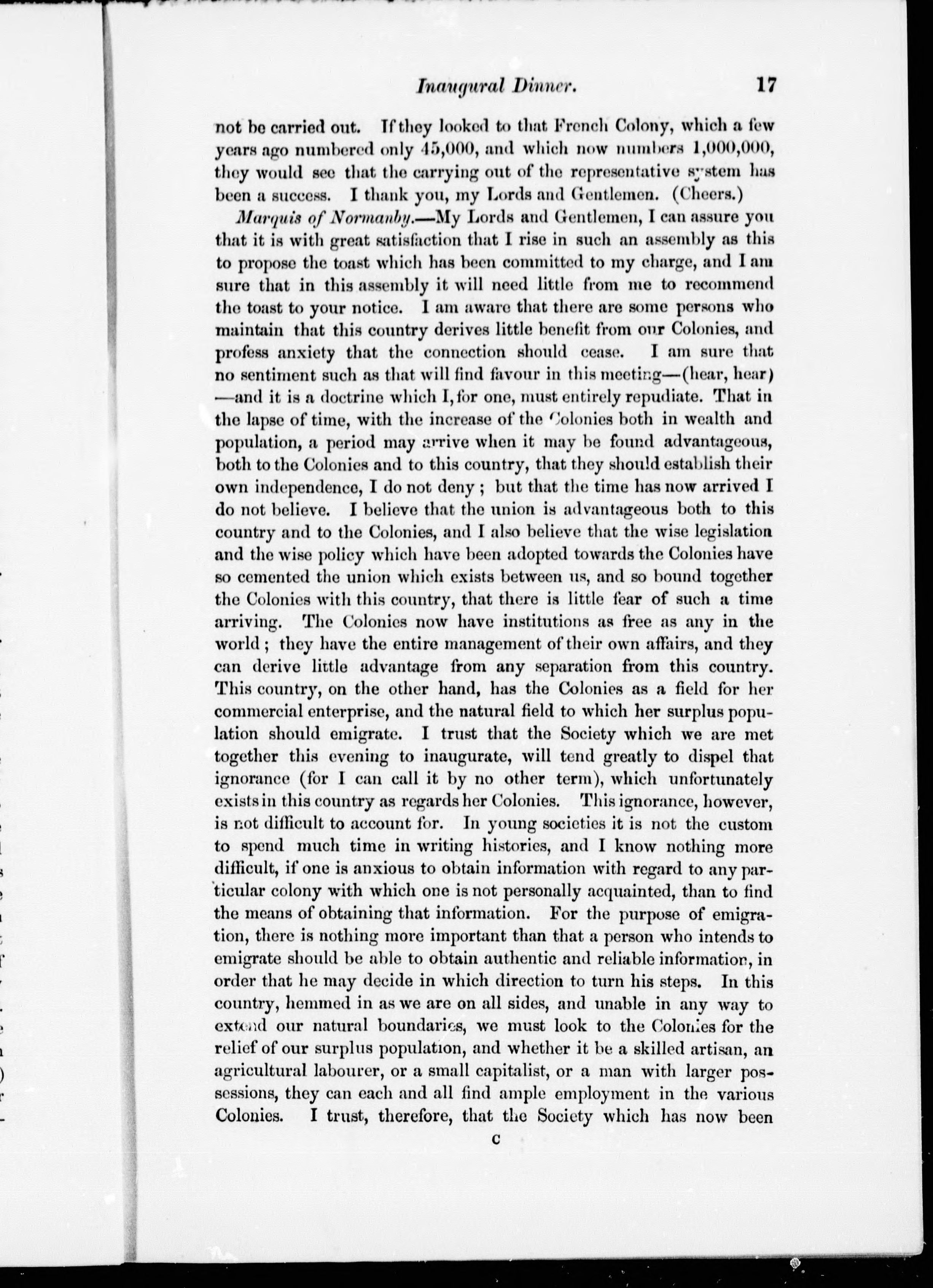 Inaugural Dinner. 17

not be carried out. If they looked to that French Colony, which a few years ago numbered only 45,000, and which now numbers 1,000,000, they would see that the carrying out of the representative system has been a success. I thank you, my Lords and Gentlemen. (Cheers.)

Marquis of Normanby.—My Lords and Gentlemen, I can assure you that it is with great satisfaction that I rise in such an assembly as this to propose the toast which has been committed to my charge, and I am sure that in this assembly it will need little from me to recommend the toast to your notice. I am aware that there are some persons who maintain that this country derives little benefit from our Colonies, and profess anxiety that the connection should cease. I am sure that no sentiment such as that will find favour in this meeting—(hear, hear)—and it is a doctrine which I, for one, must entirely repudiate. That in the lapse of time, with the increase of the Colonies both in wealth and population, a period may arrive when it may be found advantageous, both to the Colonies and to this country, that they should establish their own independence, I do not deny; but that the time has now arrived I do not believe. I believe that the union is advantageous both to this country and to the Colonies, and I also believe that the wise legislation and the wise policy which have been adopted towards the Colonies have so cemented the union which exists between us, and so bound together the Colonies with this country, that there is little fear of such a time arriving. The Colonies now have institutions as free as any in the world; they have the entire management of their own affairs, and they can derive little advantage from any separation from this country. This country, on the other hand, has the Colonies as a field for her commercial enterprise, and the natural field to which her surplus population should emigrate. I trust that the Society which we are met together this evening to inaugurate, will tend greatly to dispel that ignorance (for I can call it by no other term), which unfortunately exists in this country as regards her Colonies. This ignorance, however, is not difficult to account for. In young societies it is not the custom to spend much time in writing histories, and I know nothing more difficult, if one is anxious to obtain information with regard to any particular colony with which one is not personally acquainted, than to find the means of obtaining that information. For the purpose of emigration, there is nothing more important than that a person who intends to emigrate should be able to obtain authentic and reliable information, in order that he may decide in which direction to turn his steps. In this country, hemmed in as we are on all sides, and unable in any way to extend our natural boundaries, we must look to the Colonies for the relief of our surplus population, and whether it be a skilled artisan, an agricultural labourer, or a small capitalist, or a man with larger possessions, they can each and all find ample employment in the various Colonies. I trust, therefore, that the Society which has now been

C